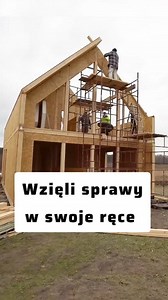 Wzięli sprawy w swoje ręce